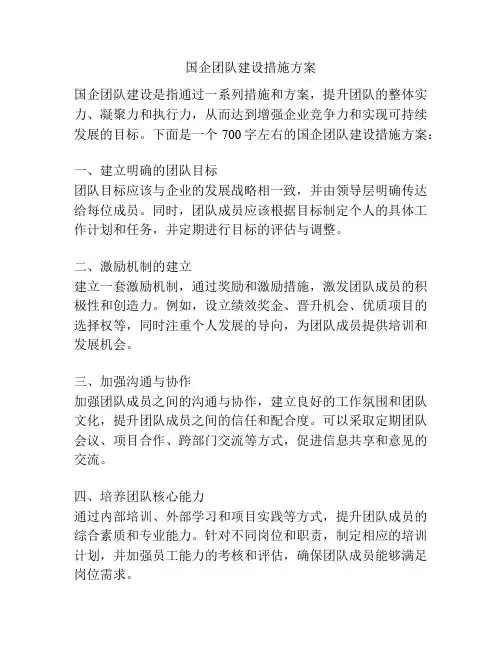 国企团队建设措施方案

国企团队建设是指通过一系列措施和方案，提升团队的整体实力、凝聚力和执行力，从而达到增强企业竞争力和实现可持续发展的目标。下面是一个 700 字左右的国企团队建设措施方案：

一、建立明确的团队目标
团队目标应该与企业的发展战略相一致，并由领导层明确传达给每位成员。同时，团队成员应该根据目标制定个人的具体工作计划和任务，并定期进行目标的评估与调整。

二、激励机制的建立
建立一套激励机制，通过奖励和激励措施，激发团队成员的积极性和创造力。例如，设立绩效奖金、晋升机会、优质项目的选择权等，同时注重个人发展的导向，为团队成员提供培训和发展机会。

三、加强沟通与协作
加强团队成员之间的沟通与协作，建立良好的工作氛围和团队文化，提升团队成员之间的信任和配合度。可以采取定期团队会议、项目合作、跨部门交流等方式，促进信息共享和意见的交流。

四、培养团队核心能力
通过内部培训、外部学习和项目实践等方式，提升团队成员的综合素质和专业能力。针对不同岗位和职责，制定相应的培训计划，并加强员工能力的考核和评估，确保团队成员能够满足岗位需求。